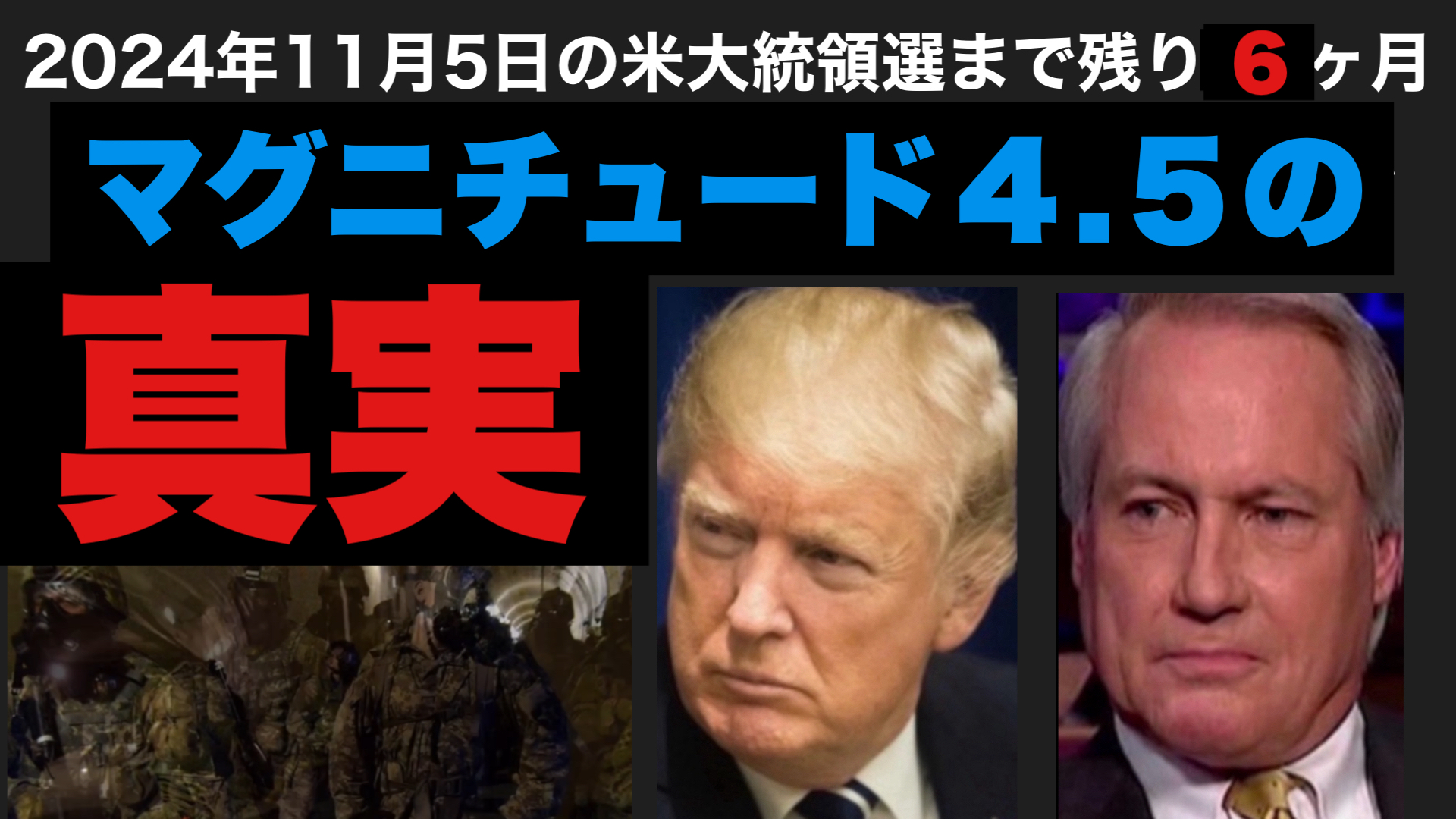 2024年11月5日の米大統領選まで残り 6 ヶ月

マグニチュード4.5の

真実